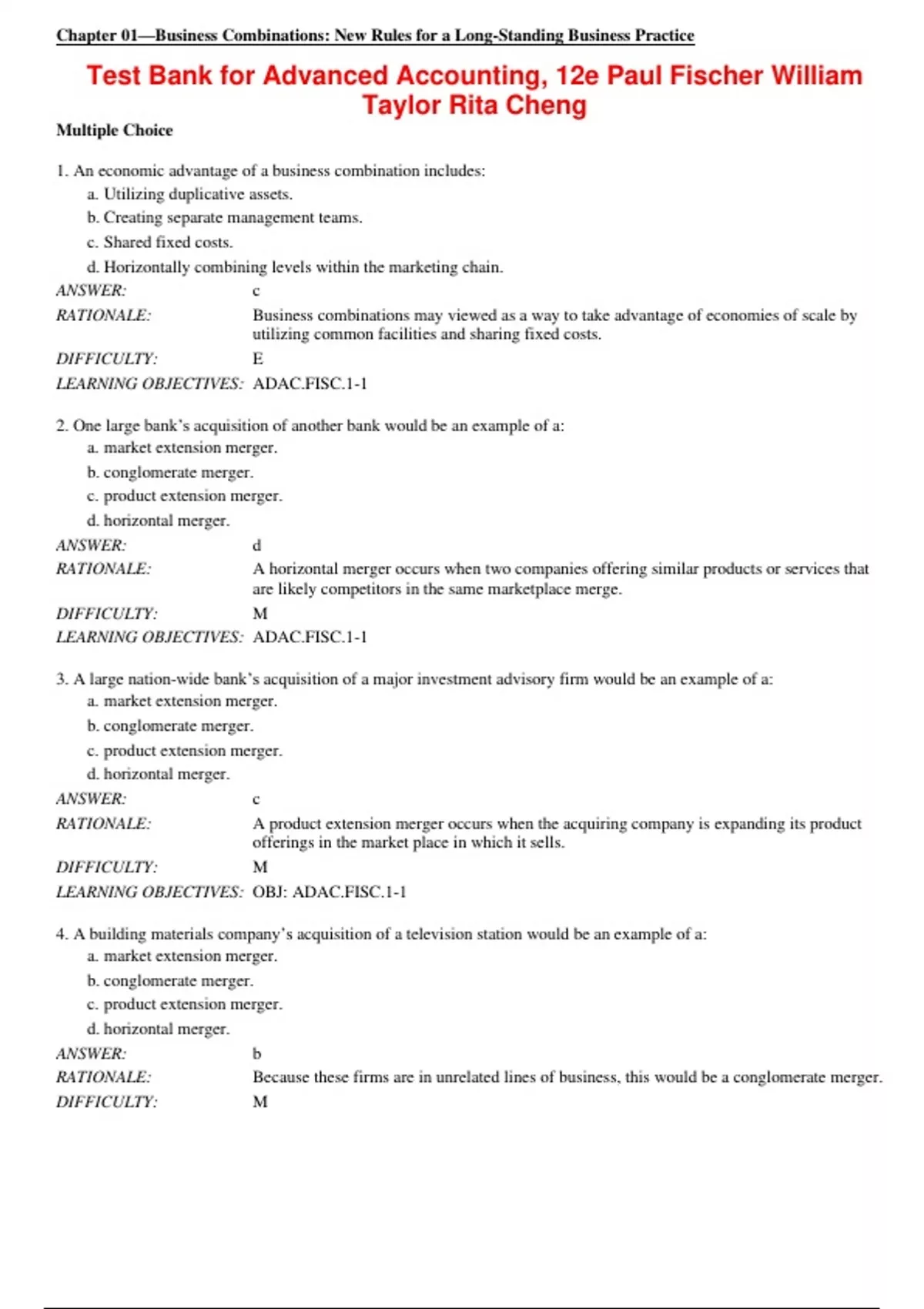 Chapter 01—Business Combinations: New Rules for a Long-Standing Business Practice

Test Bank for Advanced Accounting, 12e Paul Fischer William Taylor Rita Cheng

Multiple Choice

1. An economic advantage of a business combination includes:
a. Utilizing duplicative assets.
b. Creating separate management teams.
c. Shared fixed costs.
d. Horizontally combining levels within the marketing chain.

ANSWER: c
RATIONALE: Business combinations may viewed as a way to take advantage of economies of scale by utilizing common facilities and sharing fixed costs.
DIFFICULTY: E
LEARNING OBJECTIVES: ADAC.FISC.1-1

2. One large bank's acquisition of another bank would be an example of a:
a. market extension merger.
b. conglomerate merger.
c. product extension merger.
d. horizontal merger.

ANSWER: d
RATIONALE: A horizontal merger occurs when two companies offering similar products or services that are likely competitors in the same marketplace merge.
DIFFICULTY: M
LEARNING OBJECTIVES: ADAC.FISC.1-1

3. A large nation-wide bank's acquisition of a major investment advisory firm would be an example of a:
a. market extension merger.
b. conglomerate merger.
c. product extension merger.
d. horizontal merger.

ANSWER: c
RATIONALE: A product extension merger occurs when the acquiring company is expanding its product offerings in the market place in which it sells.
DIFFICULTY: M
LEARNING OBJECTIVES: OBJ: ADAC.FISC.1-1

4. A building materials company's acquisition of a television station would be an example of a:
a. market extension merger.
b. conglomerate merger.
c. product extension merger.
d. horizontal merger.

ANSWER: b
RATIONALE: Because these firms are in unrelated lines of business, this would be a conglomerate merger.
DIFFICULTY: M